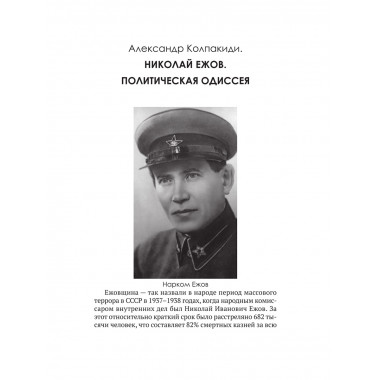 Александр Колпакиди.
НИКОЛАЙ ЕЖОВ.
ПОЛИТИЧЕСКАЯ ОДИССЕЯ

Нарком Ежов

Ежовщина — так назвали в народе период массового террора в СССР в 1937–1938 годах, когда народным комиссаром внутренних дел был Николай Иванович Ежов. За этот относительно краткий срок было расстреляно 682 тысячи человек, что составляет 82% смертных казней за всю